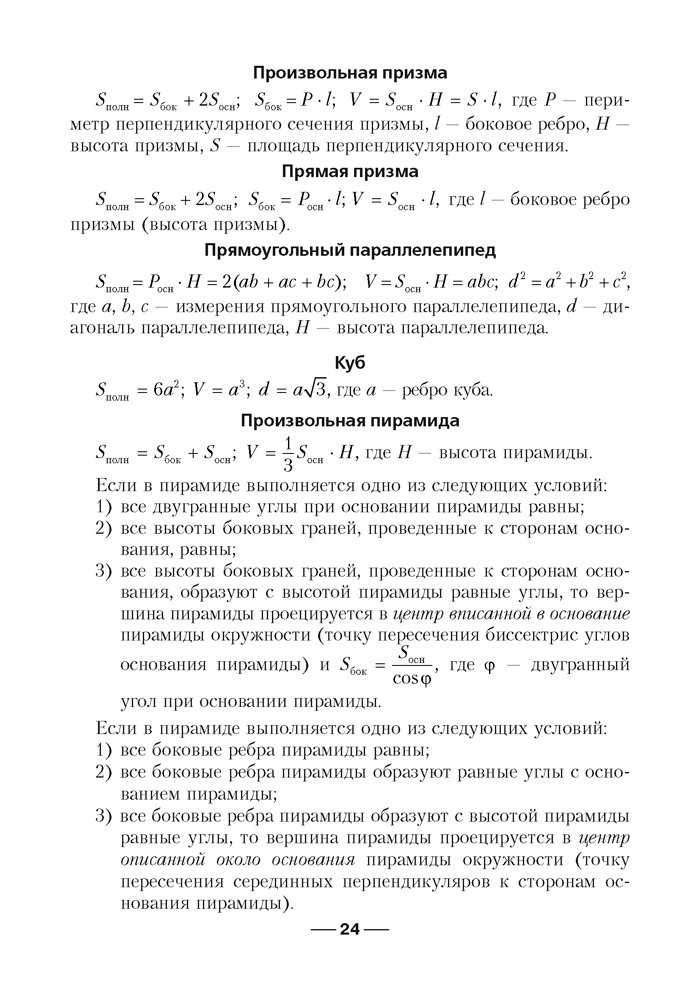 Произвольная призма

$S_{полн} = S_{бок} + 2S_{осн}$; $S_{бок} = P \cdot l$; $V = S_{осн} \cdot H = S \cdot l$, где $P$ — периметр перпендикулярного сечения призмы, $l$ — боковое ребро, $H$ — высота призмы, $S$ — площадь перпендикулярного сечения.

Прямая призма

$S_{полн} = S_{бок} + 2S_{осн}$; $S_{бок} = P_{осн} \cdot l$; $V = S_{осн} \cdot l$, где $l$ — боковое ребро призмы (высота призмы).

Прямоугольный параллелепипед

$S_{полн} = P_{осн} \cdot H = 2(ab + ac + bc)$; $V = S_{осн} \cdot H = abc$; $d^2 = a^2 + b^2 + c^2$, где $a$, $b$, $c$ — измерения прямоугольного параллелепипеда, $d$ — диагональ параллелепипеда, $H$ — высота параллелепипеда.

Куб

$S_{полн} = 6a^2$; $V = a^3$; $d = a\sqrt{3}$, где $a$ — ребро куба.

Произвольная пирамида

$S_{полн} = S_{бок} + S_{осн}$; $V = \frac{1}{3}S_{осн} \cdot H$, где $H$ — высота пирамиды.

Если в пирамиде выполняется одно из следующих условий:
1) все двугранные углы при основании пирамиды равны;
2) все высоты боковых граней, проведенные к сторонам основания, равны;
3) все высоты боковых граней, проведенные к сторонам основания, образуют с высотой пирамиды равные углы, то вершина пирамиды проецируется в центр вписанной в основание пирамиды окружности (точку пересечения биссектрис углов основания пирамиды) и $S_{бок} = \frac{S_{осн}}{\cos\varphi}$, где $\varphi$ — двугранный угол при основании пирамиды.

Если в пирамиде выполняется одно из следующих условий:
1) все боковые ребра пирамиды равны;
2) все боковые ребра пирамиды образуют равные углы с основанием пирамиды;
3) все боковые ребра пирамиды образуют с высотой пирамиды равные углы, то вершина пирамиды проецируется в центр описанной около основания пирамиды окружности (точку пересечения серединных перпендикуляров к сторонам основания пирамиды).

— 24 —